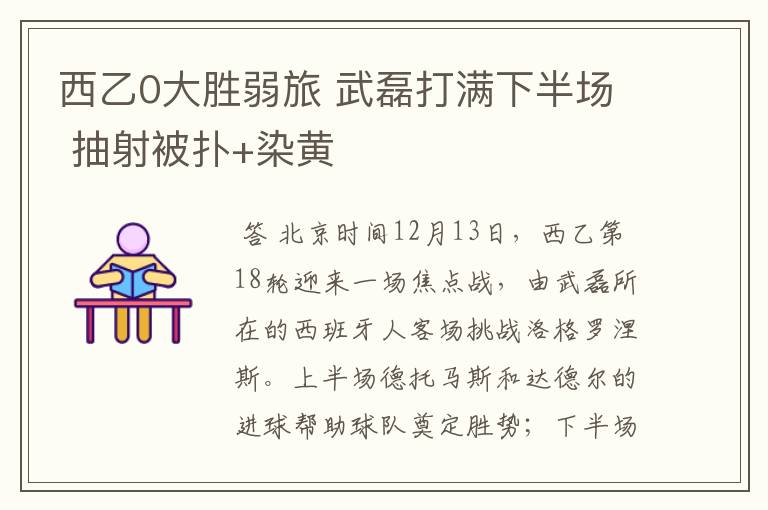 西乙0大胜弱旅 武磊打满下半场 抽射被扑+染黄

答 北京时间12月13日，西乙第18轮迎来一场焦点战，由武磊所在的西班牙人客场挑战洛格罗涅斯。上半场德托马斯和达德尔的进球帮助球队奠定胜势；下半场